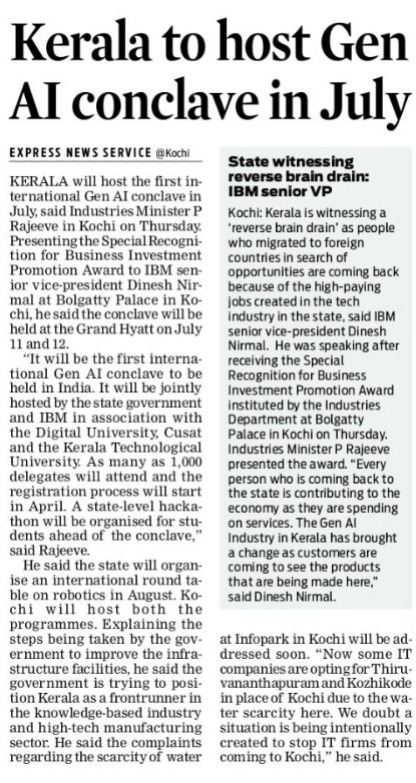 Kerala to host Gen AI conclave in July

EXPRESS NEWS SERVICE @Kochi

KERALA will host the first international Gen AI conclave in July, said Industries Minister P Rajeeve in Kochi on Thursday. Presenting the Special Recognition for Business Investment Promotion Award to IBM senior vice-president Dinesh Nirmal at Bolgatty Palace in Kochi, he said the conclave will be held at the Grand Hyatt on July 11 and 12.

"It will be the first international Gen AI conclave to be held in India. It will be jointly hosted by the state government and IBM in association with the Digital University, Cusat and the Kerala Technological University. As many as 1,000 delegates will attend and the registration process will start in April. A state-level hackathon will be organised for students ahead of the conclave," said Rajeeve.

He said the state will organise an international round table on robotics in August. Kochi will host both the programmes. Explaining the steps being taken by the government to improve the infrastructure facilities, he said the government is trying to position Kerala as a frontrunner in the knowledge-based industry and high-tech manufacturing sector. He said the complaints regarding the scarcity of water at Infopark in Kochi will be addressed soon. "Now some IT companies are opting for Thiruvananthapuram and Kozhikode in place of Kochi due to the water scarcity here. We doubt a situation is being intentionally created to stop IT firms from coming to Kochi," he said.

State witnessing reverse brain drain: IBM senior VP

Kochi: Kerala is witnessing a 'reverse brain drain' as people who migrated to foreign countries in search of opportunities are coming back because of the high-paying jobs created in the tech industry in the state, said IBM senior vice-president Dinesh Nirmal. He was speaking after receiving the Special Recognition for Business Investment Promotion Award instituted by the Industries Department at Bolgatty Palace in Kochi on Thursday. Industries Minister P Rajeeve presented the award. "Every person who is coming back to the state is contributing to the economy as they are spending on services. The Gen AI Industry in Kerala has brought a change as customers are coming to see the products that are being made here," said Dinesh Nirmal.